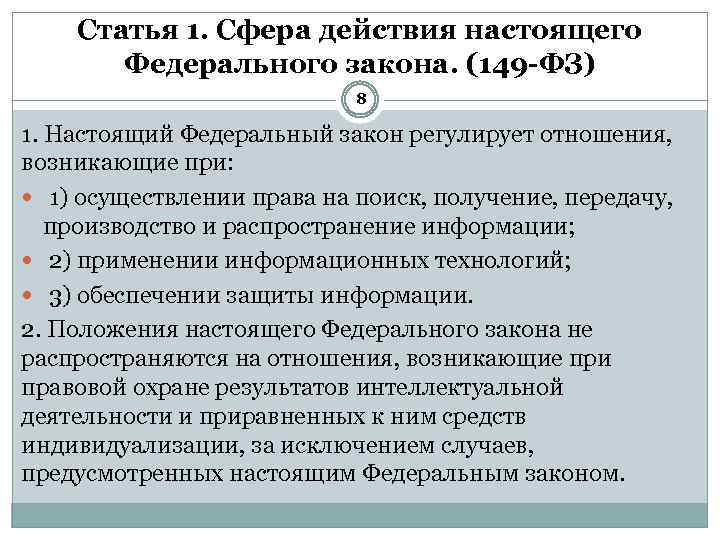 Статья 1. Сфера действия настоящего Федерального закона. (149-ФЗ)

8

1. Настоящий Федеральный закон регулирует отношения, возникающие при:

1) осуществлении права на поиск, получение, передачу, производство и распространение информации;

2) применении информационных технологий;

3) обеспечении защиты информации.

2. Положения настоящего Федерального закона не распространяются на отношения, возникающие при правовой охране результатов интеллектуальной деятельности и приравненных к ним средств индивидуализации, за исключением случаев, предусмотренных настоящим Федеральным законом.